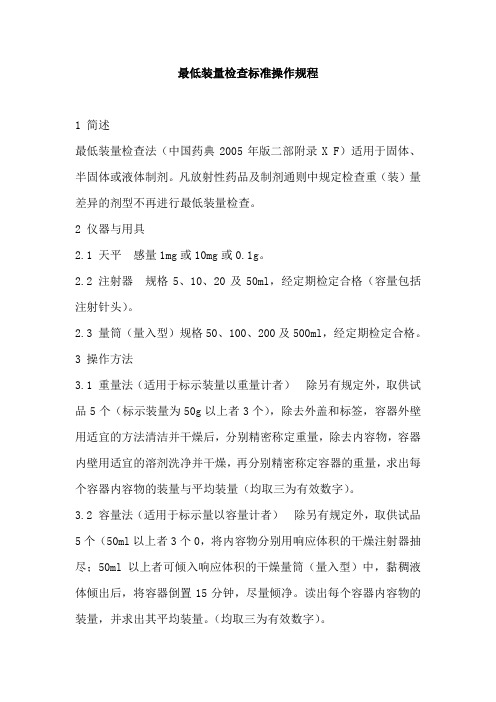 最低装量检查标准操作规程

1 简述

最低装量检查法（中国药典 2005 年版二部附录 X F）适用于固体、半固体或液体制剂。凡放射性药品及制剂通则中规定检查重（装）量差异的剂型不再进行最低装量检查。

2 仪器与用具

2.1 天平　感量 1mg 或 10mg 或 0.1g。

2.2 注射器　规格 5、10、20 及 50ml，经定期检定合格（容量包括注射针头）。

2.3 量筒（量入型）规格 50、100、200 及 500ml，经定期检定合格。

3 操作方法

3.1 重量法（适用于标示装量以重量计者）　除另有规定外，取供试品 5 个（标示装量为 50g 以上者 3 个），除去外盖和标签，容器外壁用适宜的方法清洁并干燥后，分别精密称定重量，除去内容物，容器内壁用适宜的溶剂洗净并干燥，再分别精密称定容器的重量，求出每个容器内容物的装量与平均装量（均取三为有效数字）。

3.2 容量法（适用于标示量以容量计者）　除另有规定外，取供试品 5 个（50ml 以上者 3 个 0，将内容物分别用响应体积的干燥注射器抽尽；50ml 以上者可倾入响应体积的干燥量筒（量入型）中，黏稠液体倾出后，将容器倒置 15 分钟，尽量倾净。读出每个容器内容物的装量，并求出其平均装量。（均取三为有效数字）。